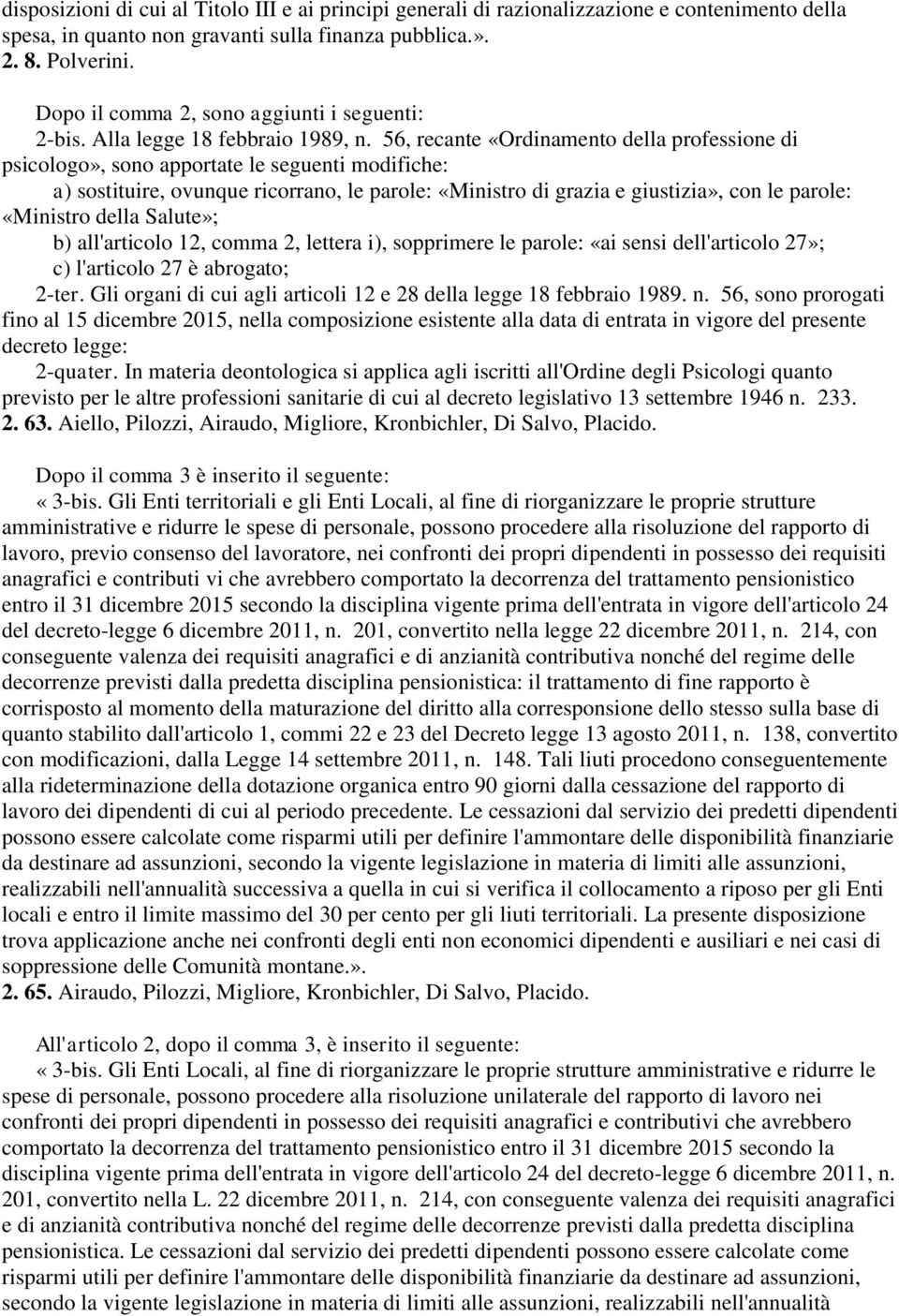 disposizioni di cui al Titolo III e ai principi generali di razionalizzazione e contenimento della spesa, in quanto non gravanti sulla finanza pubblica.».
2. 8. Polverini.

Dopo il comma 2, sono aggiunti i seguenti:
2-bis. Alla legge 18 febbraio 1989, n. 56, recante «Ordinamento della professione di psicologo», sono apportate le seguenti modifiche:
a) sostituire, ovunque ricorrano, le parole: «Ministro di grazia e giustizia», con le parole: «Ministro della Salute»;
b) all'articolo 12, comma 2, lettera i), sopprimere le parole: «ai sensi dell'articolo 27»;
c) l'articolo 27 è abrogato;
2-ter. Gli organi di cui agli articoli 12 e 28 della legge 18 febbraio 1989. n. 56, sono prorogati fino al 15 dicembre 2015, nella composizione esistente alla data di entrata in vigore del presente decreto legge:
2-quater. In materia deontologica si applica agli iscritti all'Ordine degli Psicologi quanto previsto per le altre professioni sanitarie di cui al decreto legislativo 13 settembre 1946 n. 233.
2. 63. Aiello, Pilozzi, Airaudo, Migliore, Kronbichler, Di Salvo, Placido.

Dopo il comma 3 è inserito il seguente:
« 3-bis. Gli Enti territoriali e gli Enti Locali, al fine di riorganizzare le proprie strutture amministrative e ridurre le spese di personale, possono procedere alla risoluzione del rapporto di lavoro, previo consenso del lavoratore, nei confronti dei propri dipendenti in possesso dei requisiti anagrafici e contributi vi che avrebbero comportato la decorrenza del trattamento pensionistico entro il 31 dicembre 2015 secondo la disciplina vigente prima dell'entrata in vigore dell'articolo 24 del decreto-legge 6 dicembre 2011, n. 201, convertito nella legge 22 dicembre 2011, n. 214, con conseguente valenza dei requisiti anagrafici e di anzianità contributiva nonché del regime delle decorrenze previsti dalla predetta disciplina pensionistica: il trattamento di fine rapporto è corrisposto al momento della maturazione del diritto alla corresponsione dello stesso sulla base di quanto stabilito dall'articolo 1, commi 22 e 23 del Decreto legge 13 agosto 2011, n. 138, convertito con modificazioni, dalla Legge 14 settembre 2011, n. 148. Tali liuti procedono conseguentemente alla rideterminazione della dotazione organica entro 90 giorni dalla cessazione del rapporto di lavoro dei dipendenti di cui al periodo precedente. Le cessazioni dal servizio dei predetti dipendenti possono essere calcolate come risparmi utili per definire l'ammontare delle disponibilità finanziarie da destinare ad assunzioni, secondo la vigente legislazione in materia di limiti alle assunzioni, realizzabili nell'annualità successiva a quella in cui si verifica il collocamento a riposo per gli Enti locali e entro il limite massimo del 30 per cento per gli liuti territoriali. La presente disposizione trova applicazione anche nei confronti degli enti non economici dipendenti e ausiliari e nei casi di soppressione delle Comunità montane.».
2. 65. Airaudo, Pilozzi, Migliore, Kronbichler, Di Salvo, Placido.

All'articolo 2, dopo il comma 3, è inserito il seguente:
« 3-bis. Gli Enti Locali, al fine di riorganizzare le proprie strutture amministrative e ridurre le spese di personale, possono procedere alla risoluzione unilaterale del rapporto di lavoro nei confronti dei propri dipendenti in possesso dei requisiti anagrafici e contributivi che avrebbero comportato la decorrenza del trattamento pensionistico entro il 31 dicembre 2015 secondo la disciplina vigente prima dell'entrata in vigore dell'articolo 24 del decreto-legge 6 dicembre 2011, n. 201, convertito nella L. 22 dicembre 2011, n. 214, con conseguente valenza dei requisiti anagrafici e di anzianità contributiva nonché del regime delle decorrenze previsti dalla predetta disciplina pensionistica. Le cessazioni dal servizio dei predetti dipendenti possono essere calcolate come risparmi utili per definire l'ammontare delle disponibilità finanziarie da destinare ad assunzioni, secondo la vigente legislazione in materia di limiti alle assunzioni, realizzabili nell'annualità